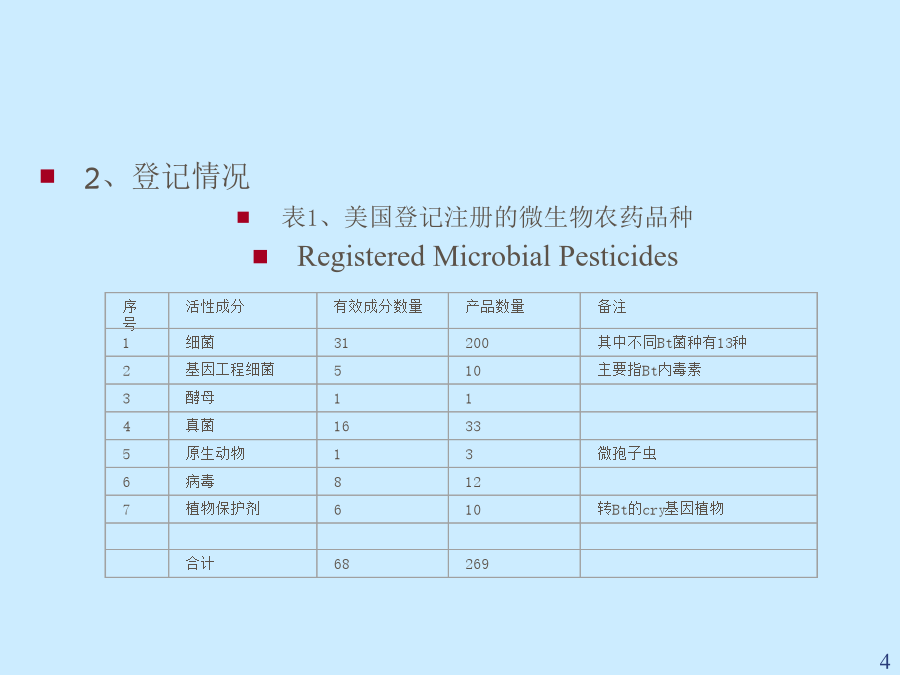 2、登记情况

表1、美国登记注册的微生物农药品种

Registered Microbial Pesticides

| 序号 | 活性成分 | 有效成分数量 | 产品数量 | 备注 |
|---|---|---|---|---|
| 1 | 细菌 | 31 | 200 | 其中不同Bt菌种有13种 |
| 2 | 基因工程细菌 | 5 | 10 | 主要指Bt内毒素 |
| 3 | 酵母 | 1 | 1 | |
| 4 | 真菌 | 16 | 33 | |
| 5 | 原生动物 | 1 | 3 | 微孢子虫 |
| 6 | 病毒 | 8 | 12 | |
| 7 | 植物保护剂 | 6 | 10 | 转Bt的cry基因植物 |
| | | | | |
| | 合计 | 68 | 269 | |

4